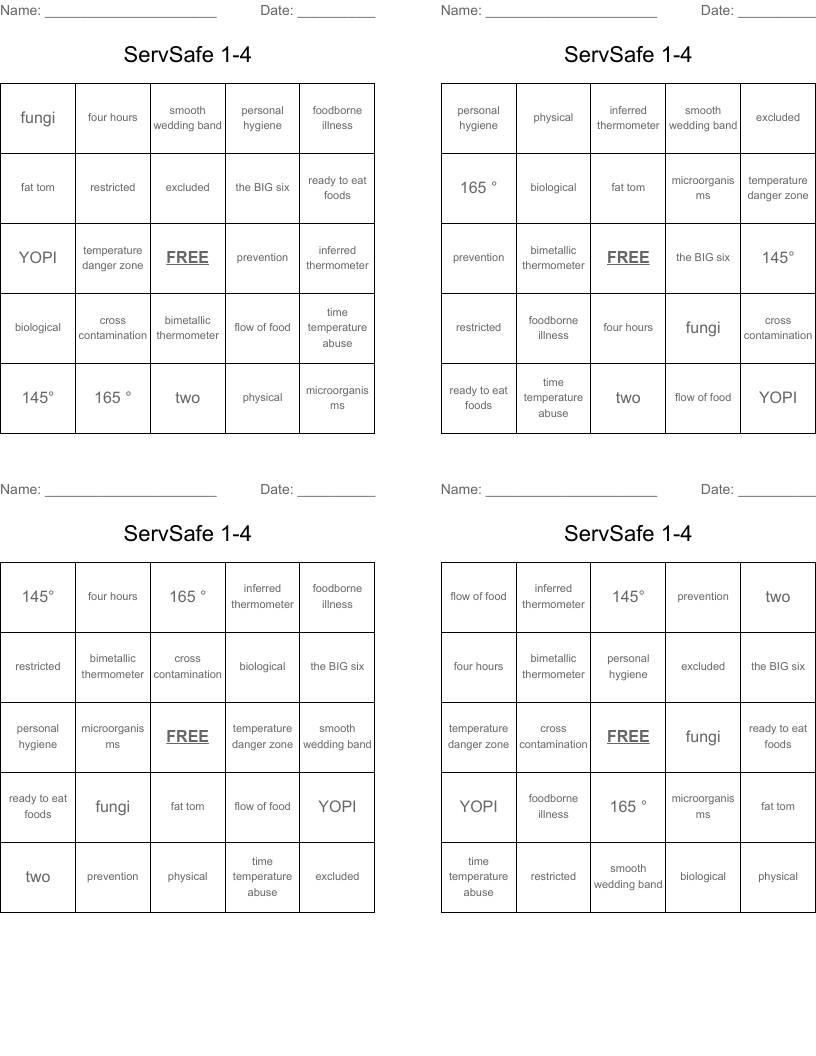 Name: ______________________ Date: __________

ServSafe 1-4

| fungi | four hours | smooth wedding band | personal hygiene | foodborne illness |
|---|---|---|---|---|
| fat tom | restricted | excluded | the BIG six | ready to eat foods |
| YOPI | temperature danger zone | FREE | prevention | inferred thermometer |
| biological | cross contamination | bimetallic thermometer | flow of food | time temperature abuse |
| 145° | 165 ° | two | physical | microorganisms |

Name: ______________________ Date: __________

ServSafe 1-4

| personal hygiene | physical | inferred thermometer | smooth wedding band | excluded |
|---|---|---|---|---|
| 165 ° | biological | fat tom | microorganisms | temperature danger zone |
| prevention | bimetallic thermometer | FREE | the BIG six | 145° |
| restricted | foodborne illness | four hours | fungi | cross contamination |
| ready to eat foods | time temperature abuse | two | flow of food | YOPI |

Name: ______________________ Date: __________

ServSafe 1-4

| 145° | four hours | 165 ° | inferred thermometer | foodborne illness |
|---|---|---|---|---|
| restricted | bimetallic thermometer | cross contamination | biological | the BIG six |
| personal hygiene | microorganisms | FREE | temperature danger zone | smooth wedding band |
| ready to eat foods | fungi | fat tom | flow of food | YOPI |
| two | prevention | physical | time temperature abuse | excluded |

Name: ______________________ Date: __________

ServSafe 1-4

| flow of food | inferred thermometer | 145° | prevention | two |
|---|---|---|---|---|
| four hours | bimetallic thermometer | personal hygiene | excluded | the BIG six |
| temperature danger zone | cross contamination | FREE | fungi | ready to eat foods |
| YOPI | foodborne illness | 165 ° | microorganisms | fat tom |
| time temperature abuse | restricted | smooth wedding band | biological | physical |